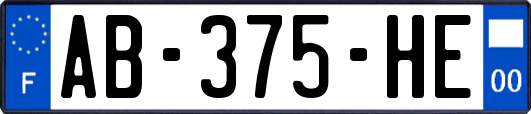 F
AB-375-HE
00